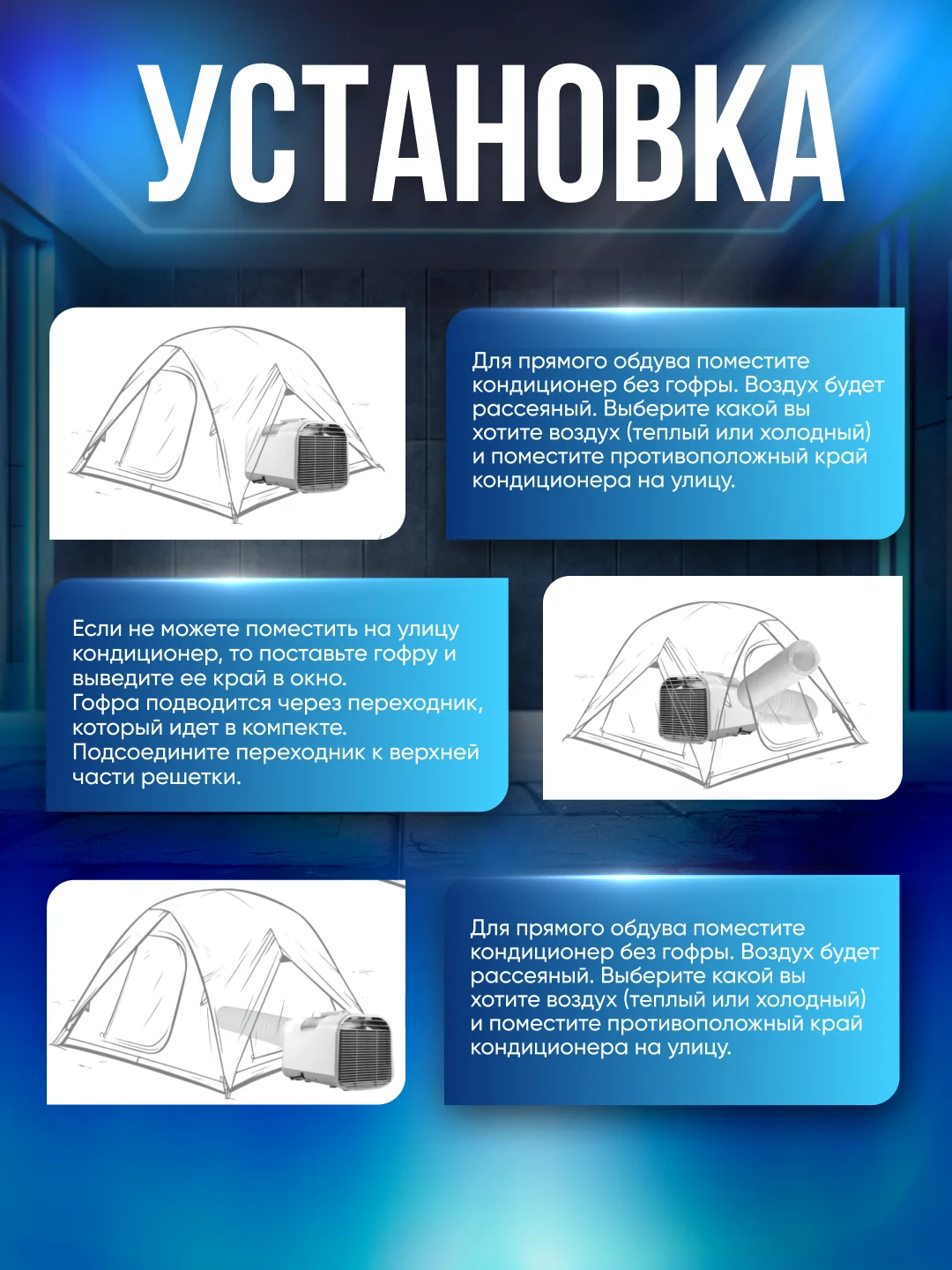 УСТАНОВКА

Для прямого обдува поместите кондиционер без гофры. Воздух будет рассеяный. Выберите какой вы хотите воздух (теплый или холодный) и поместите противоположный край кондиционера на улицу.

Если не можете поместить на улицу кондиционер, то поставьте гофру и выведите ее край в окно.
Гофра подводится через переходник, который идет в компекте.
Подсоедините переходник к верхней части решетки.

Для прямого обдува поместите кондиционер без гофры. Воздух будет рассеяный. Выберите какой вы хотите воздух (теплый или холодный) и поместите противоположный край кондиционера на улицу.